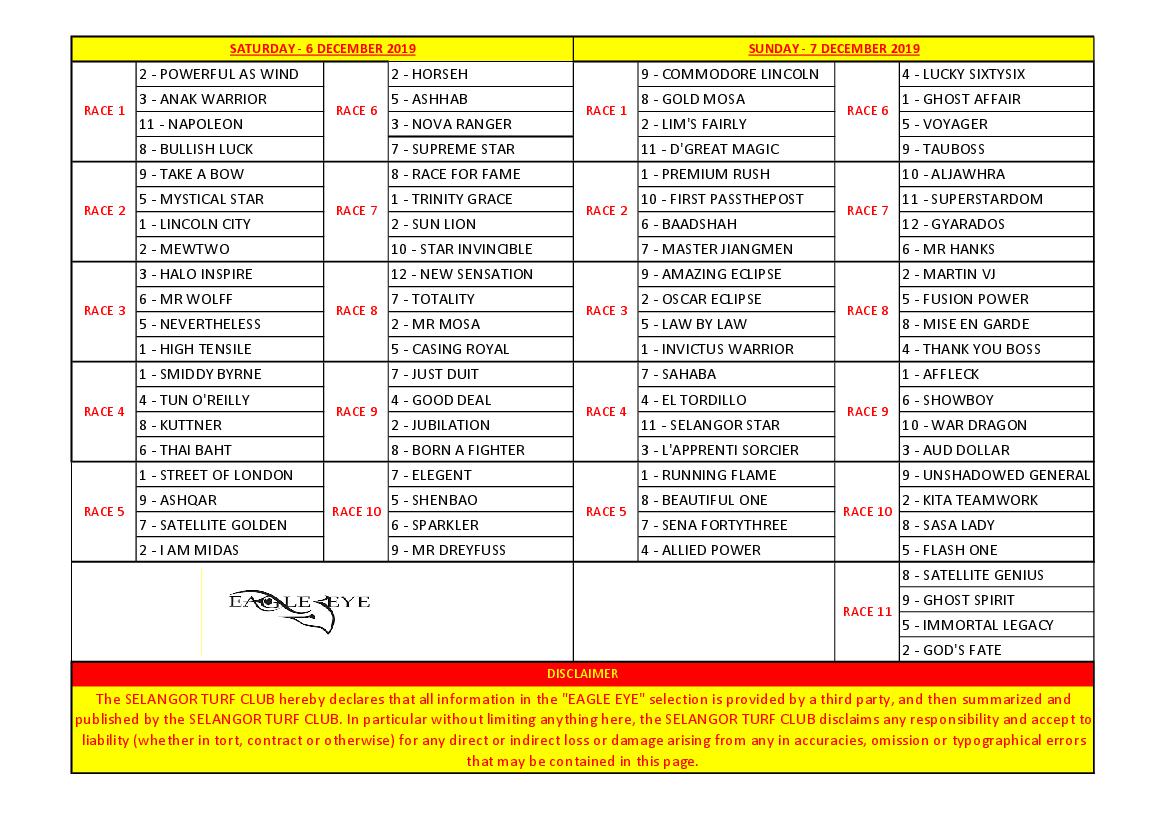 | SATURDAY - 6 DECEMBER 2019 | | | | SUNDAY - 7 DECEMBER 2019 | | | |
|---|---|---|---|---|---|---|---|
| RACE 1 | 2 - POWERFUL AS WIND | RACE 6 | 2 - HORSEH | RACE 1 | 9 - COMMODORE LINCOLN | RACE 6 | 4 - LUCKY SIXTYSIX |
| | 3 - ANAK WARRIOR | | 5 - ASHHAB | | 8 - GOLD MOSA | | 1 - GHOST AFFAIR |
| | 11 - NAPOLEON | | 3 - NOVA RANGER | | 2 - LIM'S FAIRLY | | 5 - VOYAGER |
| | 8 - BULLISH LUCK | | 7 - SUPREME STAR | | 11 - D'GREAT MAGIC | | 9 - TAUBOSS |
| RACE 2 | 9 - TAKE A BOW | RACE 7 | 8 - RACE FOR FAME | RACE 2 | 1 - PREMIUM RUSH | RACE 7 | 10 - ALJAWHRA |
| | 5 - MYSTICAL STAR | | 1 - TRINITY GRACE | | 10 - FIRST PASSTHEPOST | | 11 - SUPERSTARDOM |
| | 1 - LINCOLN CITY | | 2 - SUN LION | | 6 - BAADSHAH | | 12 - GYARADOS |
| | 2 - MEWTWO | | 10 - STAR INVINCIBLE | | 7 - MASTER JIANGMEN | | 6 - MR HANKS |
| RACE 3 | 3 - HALO INSPIRE | RACE 8 | 12 - NEW SENSATION | RACE 3 | 9 - AMAZING ECLIPSE | RACE 8 | 2 - MARTIN VJ |
| | 6 - MR WOLFF | | 7 - TOTALITY | | 2 - OSCAR ECLIPSE | | 5 - FUSION POWER |
| | 5 - NEVERTHELESS | | 2 - MR MOSA | | 5 - LAW BY LAW | | 8 - MISE EN GARDE |
| | 1 - HIGH TENSILE | | 5 - CASING ROYAL | | 1 - INVICTUS WARRIOR | | 4 - THANK YOU BOSS |
| RACE 4 | 1 - SMIDDY BYRNE | RACE 9 | 7 - JUST DUIT | RACE 4 | 7 - SAHABA | RACE 9 | 1 - AFFLECK |
| | 4 - TUN O'REILLY | | 4 - GOOD DEAL | | 4 - EL TORDILLO | | 6 - SHOWBOY |
| | 8 - KUTTNER | | 2 - JUBILATION | | 11 - SELANGOR STAR | | 10 - WAR DRAGON |
| | 6 - THAI BAHT | | 8 - BORN A FIGHTER | | 3 - L'APPRENTI SORCIER | | 3 - AUD DOLLAR |
| RACE 5 | 1 - STREET OF LONDON | RACE 10 | 7 - ELEGENT | RACE 5 | 1 - RUNNING FLAME | RACE 10 | 9 - UNSHADOWED GENERAL |
| | 9 - ASHQAR | | 5 - SHENBAO | | 8 - BEAUTIFUL ONE | | 2 - KITA TEAMWORK |
| | 7 - SATELLITE GOLDEN | | 6 - SPARKLER | | 7 - SENA FORTYTHREE | | 8 - SASA LADY |
| | 2 - I AM MIDAS | | 9 - MR DREYFUSS | | 4 - ALLIED POWER | | 5 - FLASH ONE |
| EAGLE EYE | | | | | | RACE 11 | 8 - SATELLITE GENIUS |
| | | | | | | | 9 - GHOST SPIRIT |
| | | | | | | | 5 - IMMORTAL LEGACY |
| | | | | | | | 2 - GOD'S FATE |

DISCLAIMER

The SELANGOR TURF CLUB hereby declares that all information in the "EAGLE EYE" selection is provided by a third party, and then summarized and published by the SELANGOR TURF CLUB. In particular without limiting anything here, the SELANGOR TURF CLUB disclaims any responsibility and accept to liability (whether in tort, contract or otherwise) for any direct or indirect loss or damage arising from any in accuracies, omission or typographical errors that may be contained in this page.